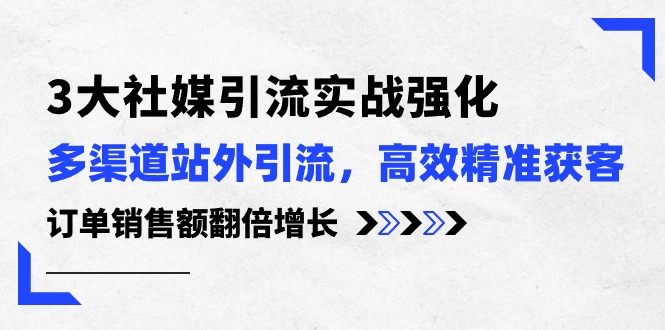 3大社媒引流实战强化

多渠道站外引流，高效精准获客

订单销售额翻倍增长